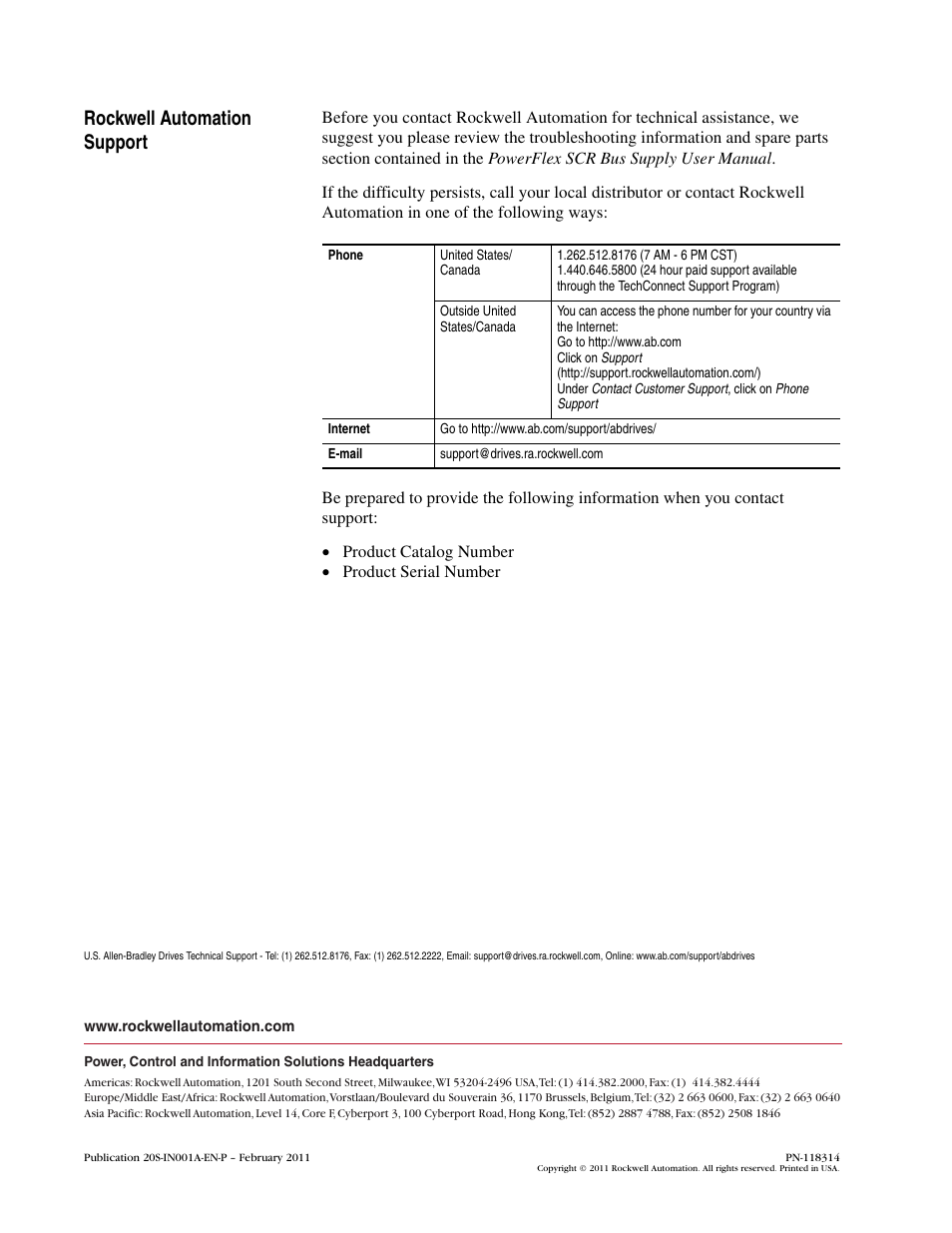 Rockwell Automation Support

Before you contact Rockwell Automation for technical assistance, we suggest you please review the troubleshooting information and spare parts section contained in the PowerFlex SCR Bus Supply User Manual.

If the difficulty persists, call your local distributor or contact Rockwell Automation in one of the following ways:

| Phone | United States/ Canada | 1.262.512.8176 (7 AM - 6 PM CST) 1.440.646.5800 (24 hour paid support available through the TechConnect Support Program) |
|---|---|---|
| | Outside United States/Canada | You can access the phone number for your country via the Internet: Go to http://www.ab.com Click on Support (http://support.rockwellautomation.com/) Under Contact Customer Support, click on Phone Support |
| Internet | Go to http://www.ab.com/support/abdrives/ | |
| E-mail | support@drives.ra.rockwell.com | |

Be prepared to provide the following information when you contact support:

• Product Catalog Number
• Product Serial Number

U.S. Allen-Bradley Drives Technical Support - Tel: (1) 262.512.8176, Fax: (1) 262.512.2222, Email: support@drives.ra.rockwell.com, Online: www.ab.com/support/abdrives

www.rockwellautomation.com

Power, Control and Information Solutions Headquarters
Americas: Rockwell Automation, 1201 South Second Street, Milwaukee, WI 53204-2496 USA, Tel: (1) 414.382.2000, Fax: (1) 414.382.4444
Europe/Middle East/Africa: Rockwell Automation, Vorstlaan/Boulevard du Souverain 36, 1170 Brussels, Belgium, Tel: (32) 2 663 0600, Fax: (32) 2 663 0640
Asia Pacific: Rockwell Automation, Level 14, Core F, Cyberport 3, 100 Cyberport Road, Hong Kong, Tel: (852) 2887 4788, Fax: (852) 2508 1846

Publication 20S-IN001A-EN-P – February 2011
PN-118314
Copyright © 2011 Rockwell Automation. All rights reserved. Printed in USA.